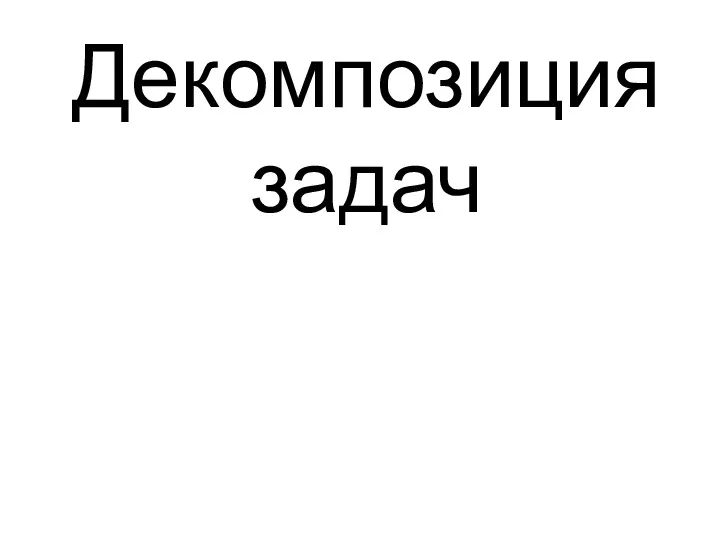 Декомпозиция задач